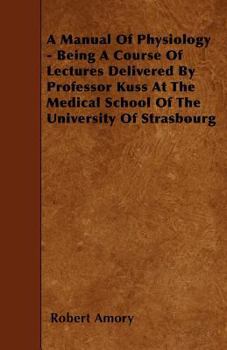 A Manual Of Physiology - Being A Course Of Lectures Delivered By Professor Kuss At The Medical School Of The University Of Strasbourg

Robert Amory